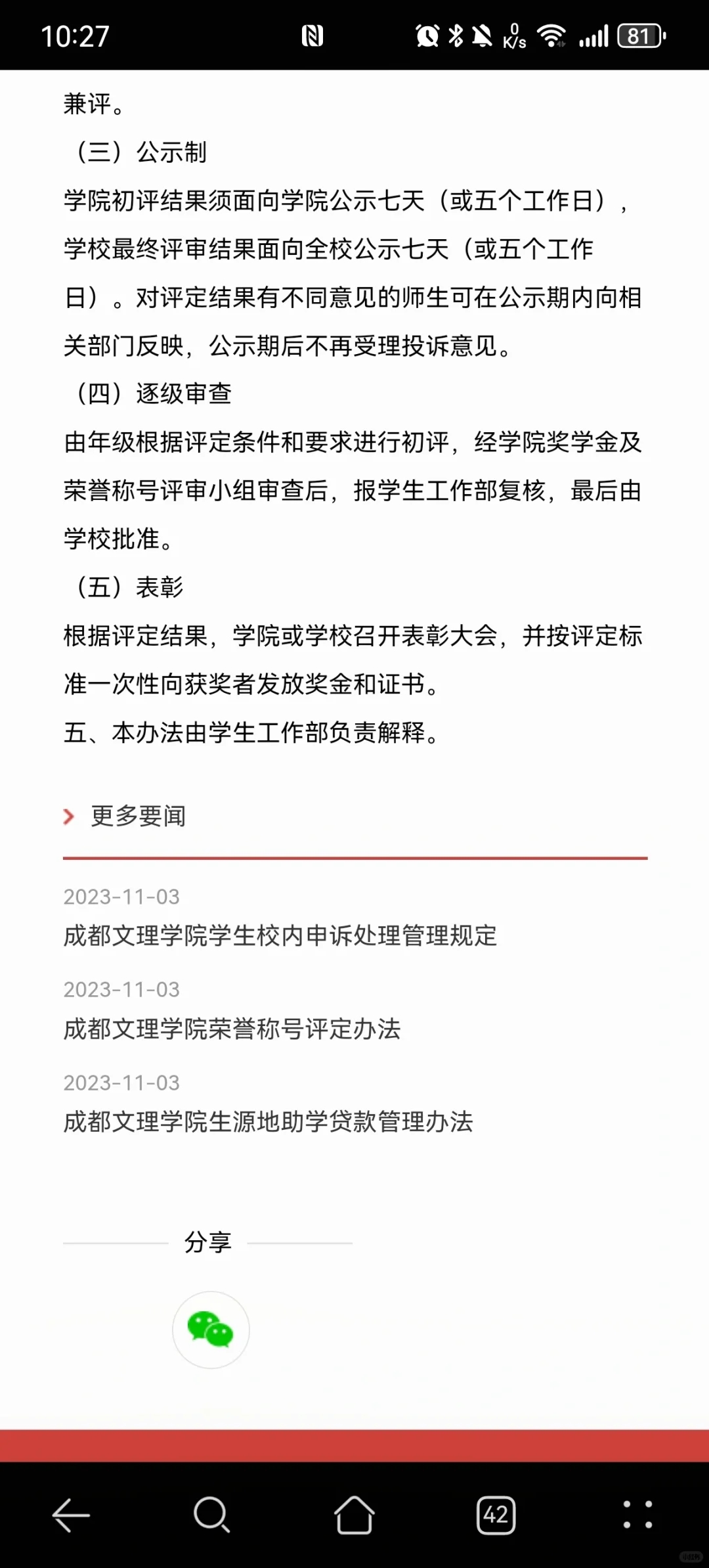 10:27

0 K/s 81

兼评。

（三）公示制

学院初评结果须面向学院公示七天（或五个工作日），学校最终评审结果面向全校公示七天（或五个工作日）。对评定结果有不同意见的师生可在公示期内向相关部门反映，公示期后不再受理投诉意见。

（四）逐级审查

由年级根据评定条件和要求进行初评，经学院奖学金及荣誉称号评审小组审查后，报学生工作部复核，最后由学校批准。

（五）表彰

根据评定结果，学院或学校召开表彰大会，并按评定标准一次性向获奖者发放奖金和证书。

五、本办法由学生工作部负责解释。

更多要闻

2023-11-03
成都文理学院学生校内申诉处理管理规定

2023-11-03
成都文理学院荣誉称号评定办法

2023-11-03
成都文理学院生源地助学贷款管理办法

分享

42